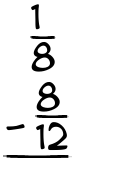 $\frac{1}{8}$
$- \frac{8}{12}$